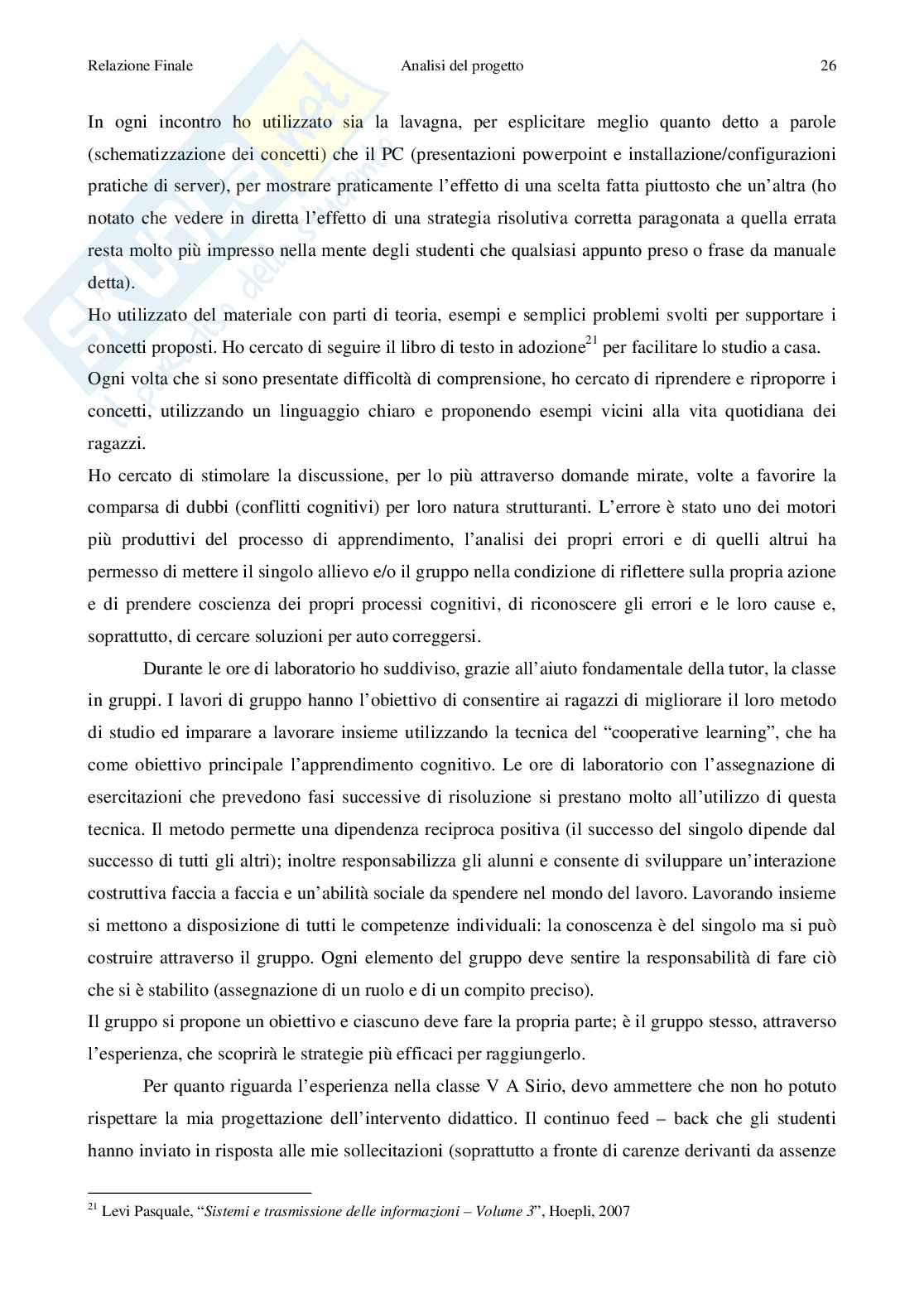 Relazione Finale Analisi del progetto 26

In ogni incontro ho utilizzato sia la lavagna, per esplicitare meglio quanto detto a parole (schematizzazione dei concetti) che il PC (presentazioni powerpoint e installazione/configurazioni pratiche di server), per mostrare praticamente l'effetto di una scelta fatta piuttosto che un'altra (ho notato che vedere in diretta l'effetto di una strategia risolutiva corretta paragonata a quella errata resta molto più impresso nella mente degli studenti che qualsiasi appunto preso o frase da manuale detta).

Ho utilizzato del materiale con parti di teoria, esempi e semplici problemi svolti per supportare i concetti proposti. Ho cercato di seguire il libro di testo in adozione$^{21}$ per facilitare lo studio a casa.

Ogni volta che si sono presentate difficoltà di comprensione, ho cercato di riprendere e riproporre i concetti, utilizzando un linguaggio chiaro e proponendo esempi vicini alla vita quotidiana dei ragazzi.

Ho cercato di stimolare la discussione, per lo più attraverso domande mirate, volte a favorire la comparsa di dubbi (conflitti cognitivi) per loro natura strutturanti. L'errore è stato uno dei motori più produttivi del processo di apprendimento, l'analisi dei propri errori e di quelli altrui ha permesso di mettere il singolo allievo e/o il gruppo nella condizione di riflettere sulla propria azione e di prendere coscienza dei propri processi cognitivi, di riconoscere gli errori e le loro cause e, soprattutto, di cercare soluzioni per auto correggersi.

Durante le ore di laboratorio ho suddiviso, grazie all'aiuto fondamentale della tutor, la classe in gruppi. I lavori di gruppo hanno l'obiettivo di consentire ai ragazzi di migliorare il loro metodo di studio ed imparare a lavorare insieme utilizzando la tecnica del "cooperative learning", che ha come obiettivo principale l'apprendimento cognitivo. Le ore di laboratorio con l'assegnazione di esercitazioni che prevedono fasi successive di risoluzione si prestano molto all'utilizzo di questa tecnica. Il metodo permette una dipendenza reciproca positiva (il successo del singolo dipende dal successo di tutti gli altri); inoltre responsabilizza gli alunni e consente di sviluppare un'interazione costruttiva faccia a faccia e un'abilità sociale da spendere nel mondo del lavoro. Lavorando insieme si mettono a disposizione di tutti le competenze individuali: la conoscenza è del singolo ma si può costruire attraverso il gruppo. Ogni elemento del gruppo deve sentire la responsabilità di fare ciò che si è stabilito (assegnazione di un ruolo e di un compito preciso).

Il gruppo si propone un obiettivo e ciascuno deve fare la propria parte; è il gruppo stesso, attraverso l'esperienza, che scoprirà le strategie più efficaci per raggiungerlo.

Per quanto riguarda l'esperienza nella classe V A Sirio, devo ammettere che non ho potuto rispettare la mia progettazione dell'intervento didattico. Il continuo feed – back che gli studenti hanno inviato in risposta alle mie sollecitazioni (soprattutto a fronte di carenze derivanti da assenze

$^{21}$ Levi Pasquale, "Sistemi e trasmissione delle informazioni – Volume 3", Hoepli, 2007